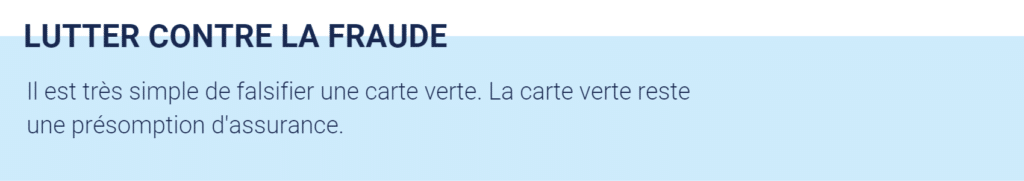 LUTTER CONTRE LA FRAUDE

Il est très simple de falsifier une carte verte. La carte verte reste une présomption d'assurance.